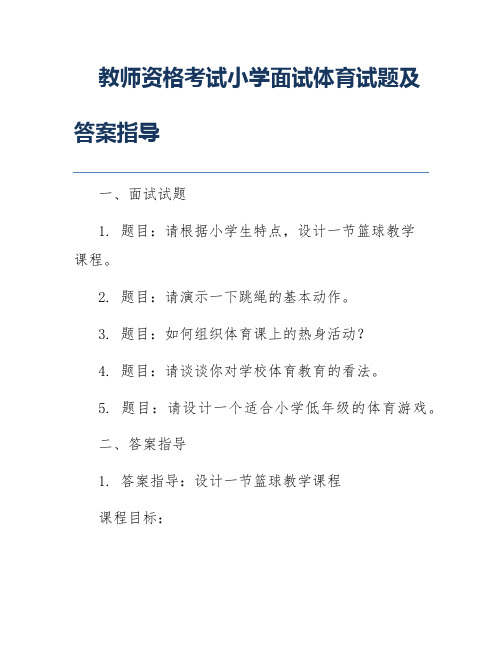 教师资格考试小学面试体育试题及答案指导

一、面试试题

1. 题目：请根据小学生特点，设计一节篮球教学课程。

2. 题目：请演示一下跳绳的基本动作。

3. 题目：如何组织体育课上的热身活动？

4. 题目：请谈谈你对学校体育教育的看法。

5. 题目：请设计一个适合小学低年级的体育游戏。

二、答案指导

1. 答案指导：设计一节篮球教学课程

课程目标：